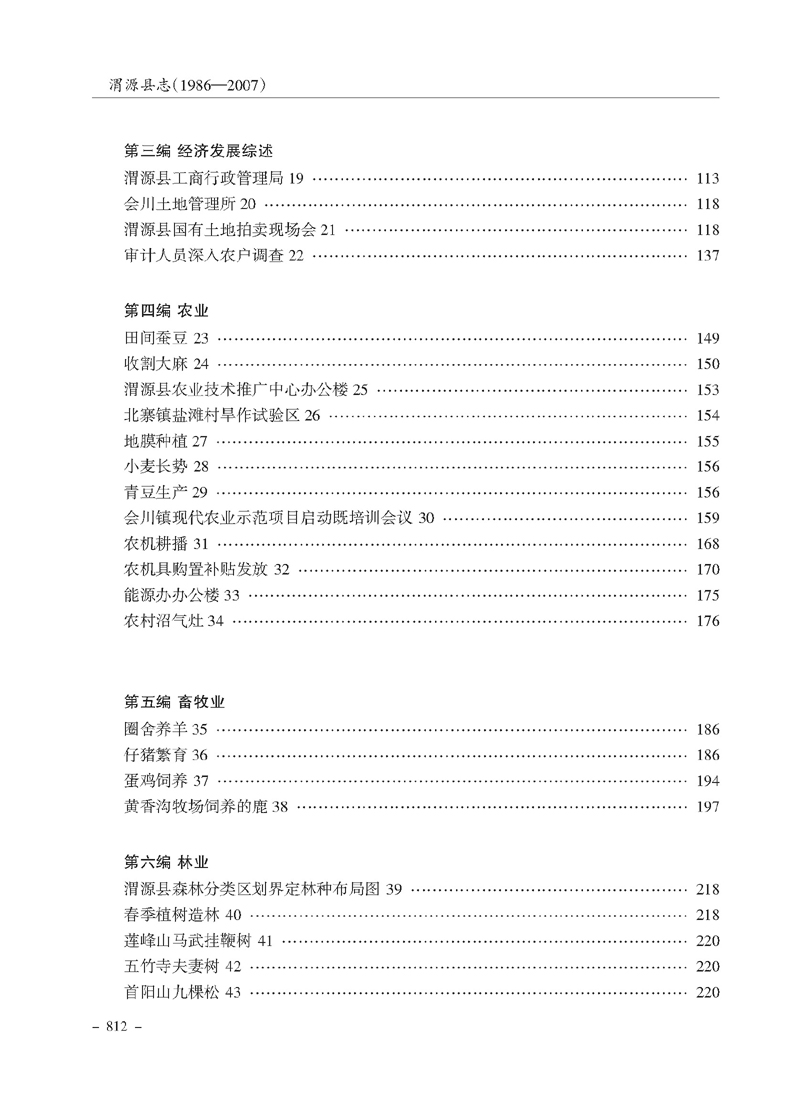 渭源县志（1986—2007）

第三编 经济发展综述
渭源县工商行政管理局 19 …… 113
会川土地管理所 20 …… 118
渭源县国有土地拍卖现场会 21 …… 118
审计人员深入农户调查 22 …… 137

第四编 农业
田间蚕豆 23 …… 149
收割大麻 24 …… 150
渭源县农业技术推广中心办公楼 25 …… 153
北寨镇盐滩村旱作试验区 26 …… 154
地膜种植 27 …… 155
小麦长势 28 …… 156
青豆生产 29 …… 156
会川镇现代农业示范项目启动既培训会议 30 …… 159
农机耕播 31 …… 168
农机具购置补贴发放 32 …… 170
能源办办公楼 33 …… 175
农村沼气灶 34 …… 176

第五编 畜牧业
圈舍养羊 35 …… 186
仔猪繁育 36 …… 186
蛋鸡饲养 37 …… 194
黄香沟牧场饲养的鹿 38 …… 197

第六编 林业
渭源县森林分类区划界定林种布局图 39 …… 218
春季植树造林 40 …… 218
莲峰山马武挂鞭树 41 …… 220
五竹寺夫妻树 42 …… 220
首阳山九棵松 43 …… 220

– 812 –